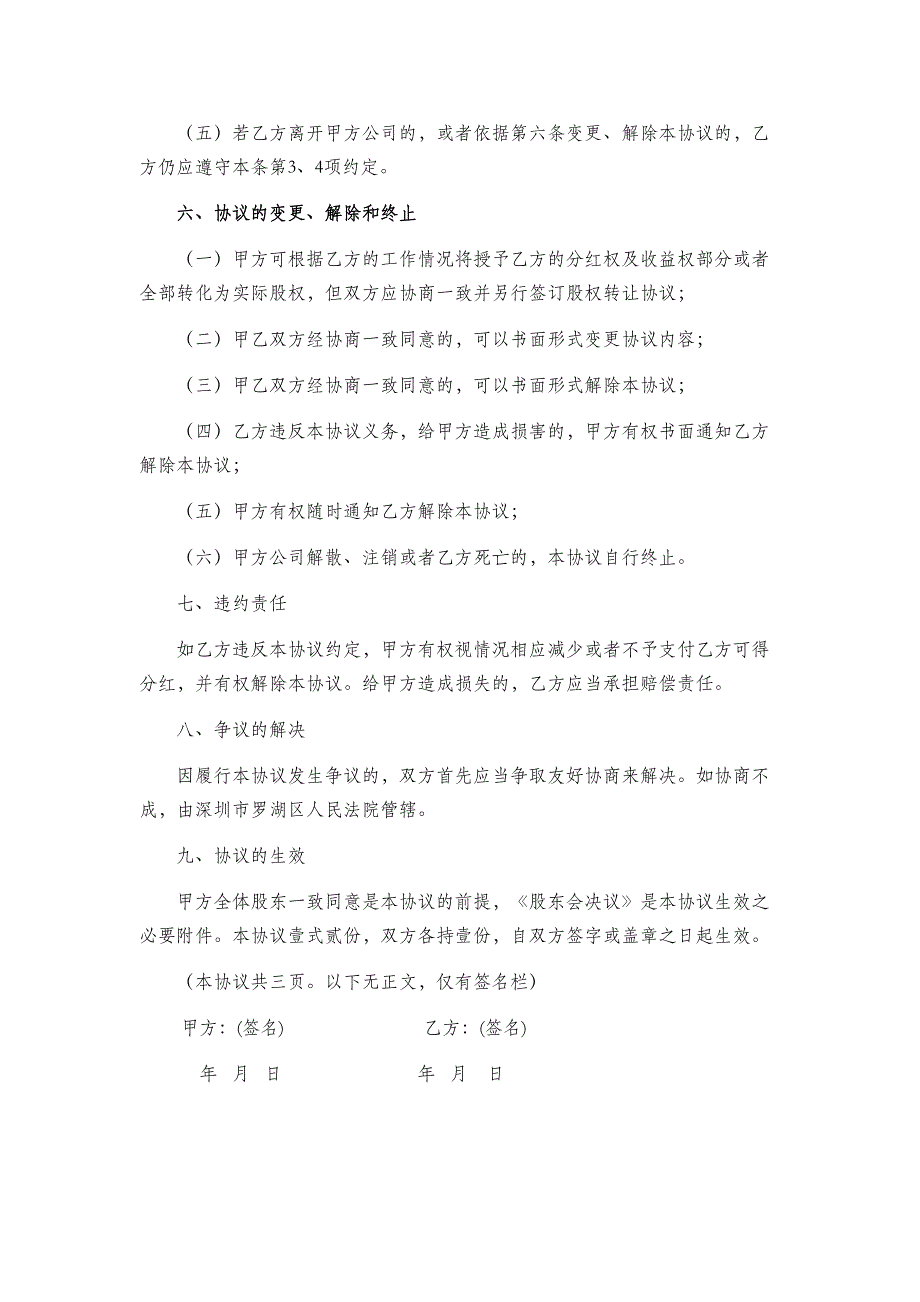 （五）若乙方离开甲方公司的，或者依据第六条变更、解除本协议的，乙方仍应遵守本条第3、4项约定。

六、协议的变更、解除和终止

（一）甲方可根据乙方的工作情况将授予乙方的分红权及收益权部分或者全部转化为实际股权，但双方应协商一致并另行签订股权转让协议；

（二）甲乙双方经协商一致同意的，可以书面形式变更协议内容；

（三）甲乙双方经协商一致同意的，可以书面形式解除本协议；

（四）乙方违反本协议义务，给甲方造成损害的，甲方有权书面通知乙方解除本协议；

（五）甲方有权随时通知乙方解除本协议；

（六）甲方公司解散、注销或者乙方死亡的，本协议自行终止。

七、违约责任

如乙方违反本协议约定，甲方有权视情况相应减少或者不予支付乙方可得分红，并有权解除本协议。给甲方造成损失的，乙方应当承担赔偿责任。

八、争议的解决

因履行本协议发生争议的，双方首先应当争取友好协商来解决。如协商不成，由深圳市罗湖区人民法院管辖。

九、协议的生效

甲方全体股东一致同意是本协议的前提，《股东会决议》是本协议生效之必要附件。本协议壹式贰份，双方各持壹份，自双方签字或盖章之日起生效。

（本协议共三页。以下无正文，仅有签名栏）

甲方：(签名)　　乙方：(签名)

年　月　日　　年　月　日